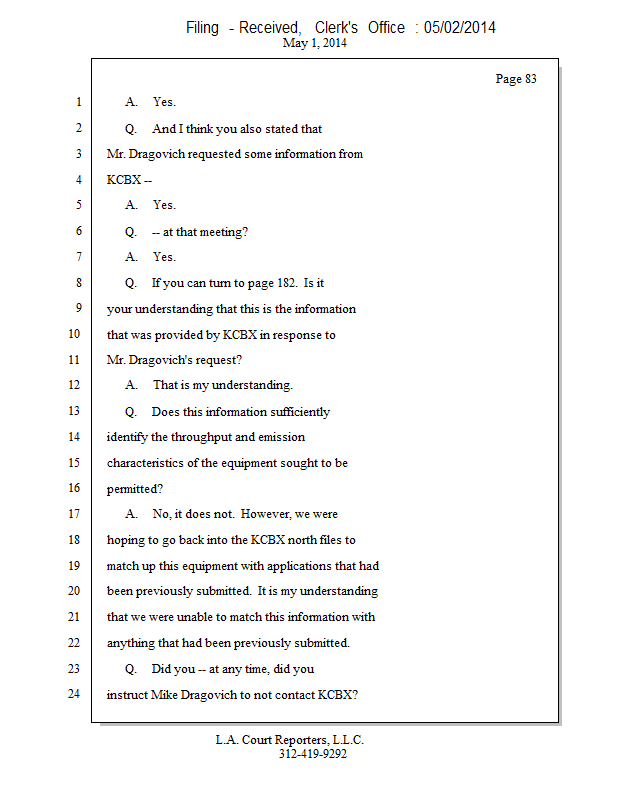 Filing - Received, Clerk's Office : 05/02/2014
May 1, 2014

Page 83

1 A. Yes.
2 Q. And I think you also stated that
3 Mr. Dragovich requested some information from
4 KCBX --
5 A. Yes.
6 Q. -- at that meeting?
7 A. Yes.
8 Q. If you can turn to page 182. Is it
9 your understanding that this is the information
10 that was provided by KCBX in response to
11 Mr. Dragovich's request?
12 A. That is my understanding.
13 Q. Does this information sufficiently
14 identify the throughput and emission
15 characteristics of the equipment sought to be
16 permitted?
17 A. No, it does not. However, we were
18 hoping to go back into the KCBX north files to
19 match up this equipment with applications that had
20 been previously submitted. It is my understanding
21 that we were unable to match this information with
22 anything that had been previously submitted.
23 Q. Did you -- at any time, did you
24 instruct Mike Dragovich to not contact KCBX?

L.A. Court Reporters, L.L.C.
312-419-9292